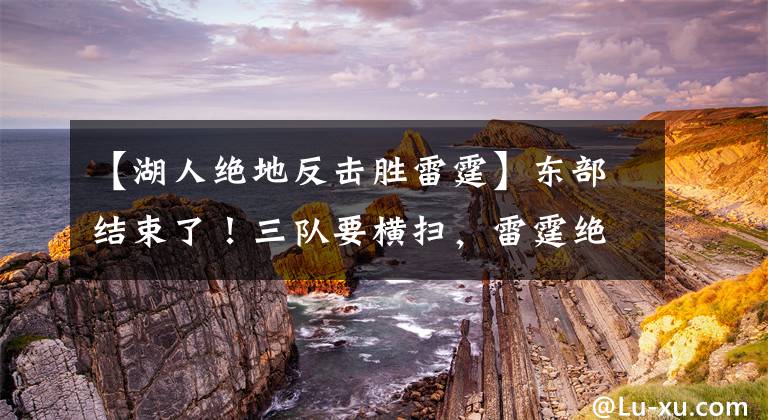 【湖人绝地反击胜雷霆】东部结束了！三队要横扫，雷霆绝

@Lu-xu.com